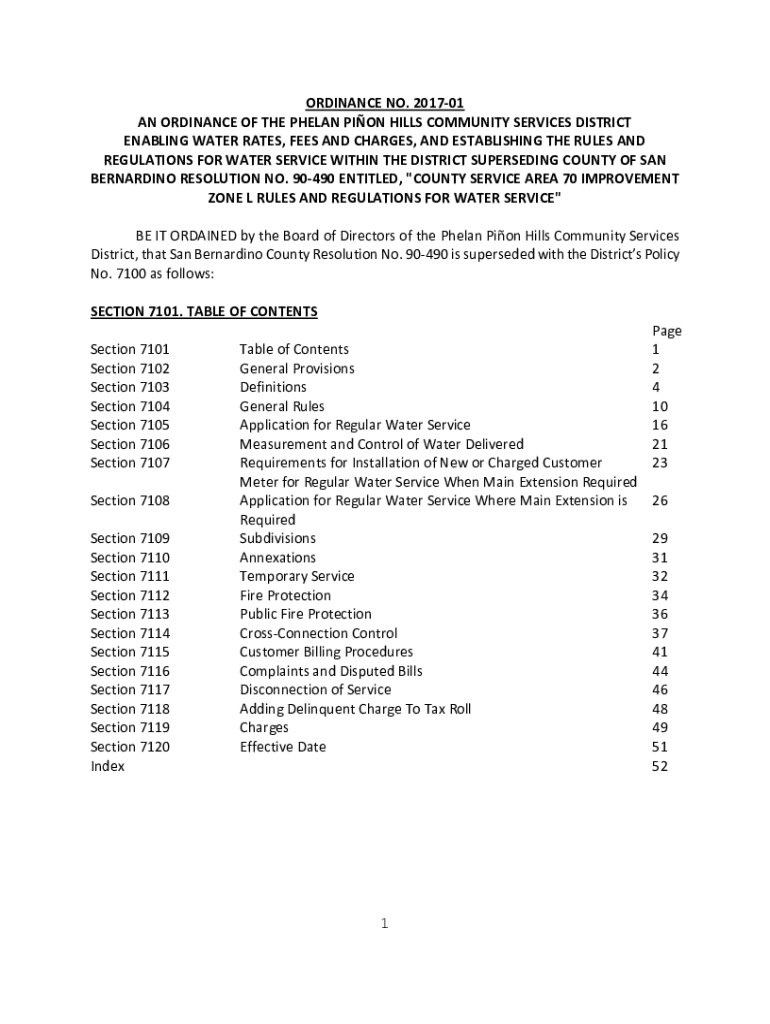 ORDINANCE NO. 2017-01
AN ORDINANCE OF THE PHELAN PIÑON HILLS COMMUNITY SERVICES DISTRICT ENABLING WATER RATES, FEES AND CHARGES, AND ESTABLISHING THE RULES AND REGULATIONS FOR WATER SERVICE WITHIN THE DISTRICT SUPERSEDING COUNTY OF SAN BERNARDINO RESOLUTION NO. 90-490 ENTITLED, "COUNTY SERVICE AREA 70 IMPROVEMENT ZONE L RULES AND REGULATIONS FOR WATER SERVICE"

BE IT ORDAINED by the Board of Directors of the Phelan Piñon Hills Community Services District, that San Bernardino County Resolution No. 90-490 is superseded with the District's Policy No. 7100 as follows:

SECTION 7101. TABLE OF CONTENTS

| | | Page |
|---|---|---|
| Section 7101 | Table of Contents | 1 |
| Section 7102 | General Provisions | 2 |
| Section 7103 | Definitions | 4 |
| Section 7104 | General Rules | 10 |
| Section 7105 | Application for Regular Water Service | 16 |
| Section 7106 | Measurement and Control of Water Delivered | 21 |
| Section 7107 | Requirements for Installation of New or Charged Customer Meter for Regular Water Service When Main Extension Required | 23 |
| Section 7108 | Application for Regular Water Service Where Main Extension is Required | 26 |
| Section 7109 | Subdivisions | 29 |
| Section 7110 | Annexations | 31 |
| Section 7111 | Temporary Service | 32 |
| Section 7112 | Fire Protection | 34 |
| Section 7113 | Public Fire Protection | 36 |
| Section 7114 | Cross-Connection Control | 37 |
| Section 7115 | Customer Billing Procedures | 41 |
| Section 7116 | Complaints and Disputed Bills | 44 |
| Section 7117 | Disconnection of Service | 46 |
| Section 7118 | Adding Delinquent Charge To Tax Roll | 48 |
| Section 7119 | Charges | 49 |
| Section 7120 | Effective Date | 51 |
| Index | | 52 |

1